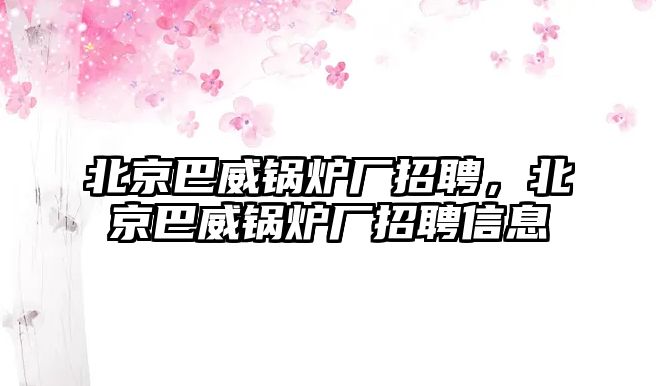 北京巴威锅炉厂招聘，北京巴威锅炉厂招聘信息